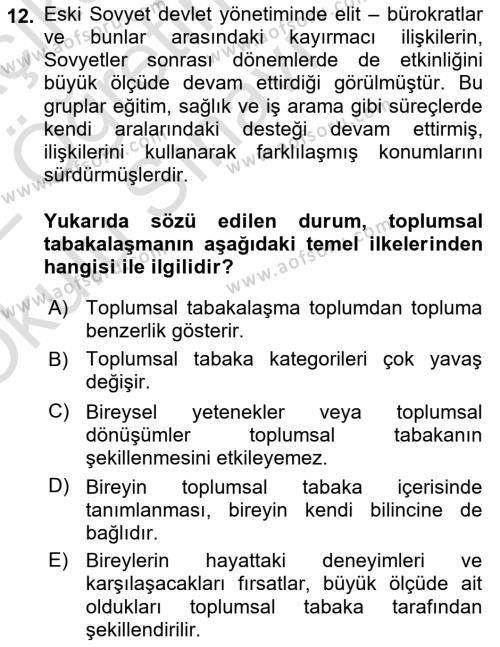 12. Eski Sovyet devlet yönetiminde elit – bürokratlar ve bunlar arasındaki kayırmacı ilişkilerin, Sovyetler sonrası dönemlerde de etkinliğini büyük ölçüde devam ettirdiği görülmüştür. Bu gruplar eğitim, sağlık ve iş arama gibi süreçlerde kendi aralarındaki desteği devam ettirmiş, ilişkilerini kullanarak farklılaşmış konumlarını sürdürmüşlerdir.

Yukarıda sözü edilen durum, toplumsal tabakalaşmanın aşağıdaki temel ilkelerinden hangisi ile ilgilidir?

A) Toplumsal tabakalaşma toplumdan topluma benzerlik gösterir.

B) Toplumsal tabaka kategorileri çok yavaş değişir.

C) Bireysel yetenekler veya toplumsal dönüşümler toplumsal tabakanın şekillenmesini etkileyemez.

D) Bireyin toplumsal tabaka içerisinde tanımlanması, bireyin kendi bilincine de bağlıdır.

E) Bireylerin hayattaki deneyimleri ve karşılaşacakları fırsatlar, büyük ölçüde ait oldukları toplumsal tabaka tarafından şekillendirilir.

www.aofsoru.com